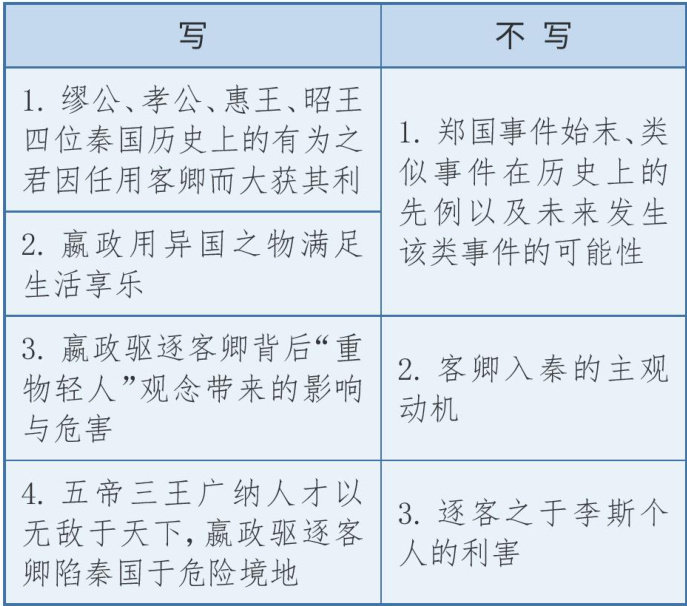 | 写 | 不写 |
|---|---|
| 1. 缪公、孝公、惠王、昭王四位秦国历史上的有为之君因任用客卿而大获其利 | 1. 郑国事件始末、类似事件在历史上的先例以及未来发生该类事件的可能性 |
| 2. 嬴政用异国之物满足生活享乐 | |
| 3. 嬴政驱逐客卿背后“重物轻人”观念带来的影响与危害 | 2. 客卿入秦的主观动机 |
| 4. 五帝三王广纳人才以无敌于天下，嬴政驱逐客卿陷秦国于危险境地 | 3. 逐客之于李斯个人的利害 |